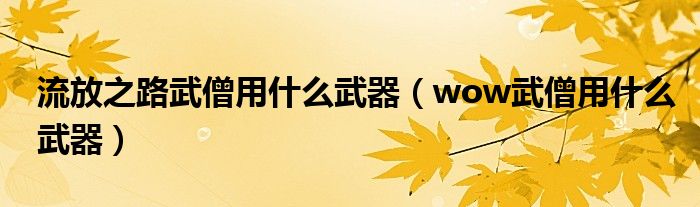 流放之路武僧用什么武器（wow武僧用什么武器）